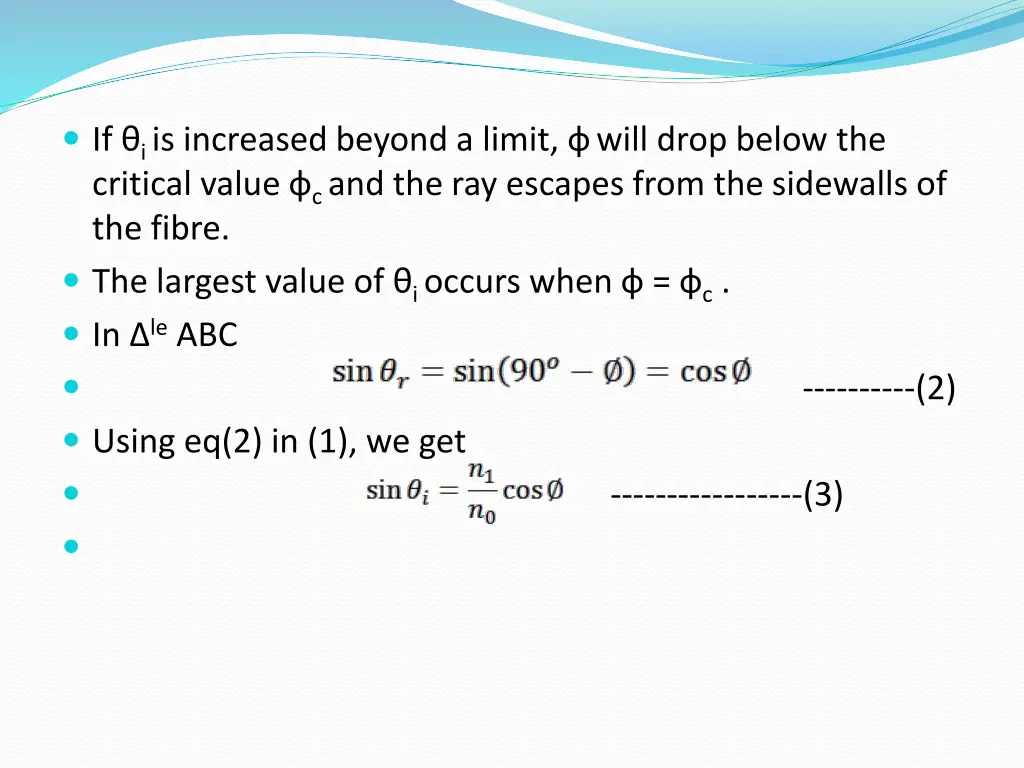 If $\theta_i$ is increased beyond a limit, $\phi$ will drop below the critical value $\phi_c$ and the ray escapes from the sidewalls of the fibre.

The largest value of $\theta_i$ occurs when $\phi = \phi_c$ .

In $\Delta^{le}$ ABC

$\sin\theta_r = \sin(90^o - \emptyset) = \cos\emptyset$ ----------(2)

Using eq(2) in (1), we get

$\sin\theta_i = \frac{n_1}{n_0}\cos\emptyset$ -----------------(3)